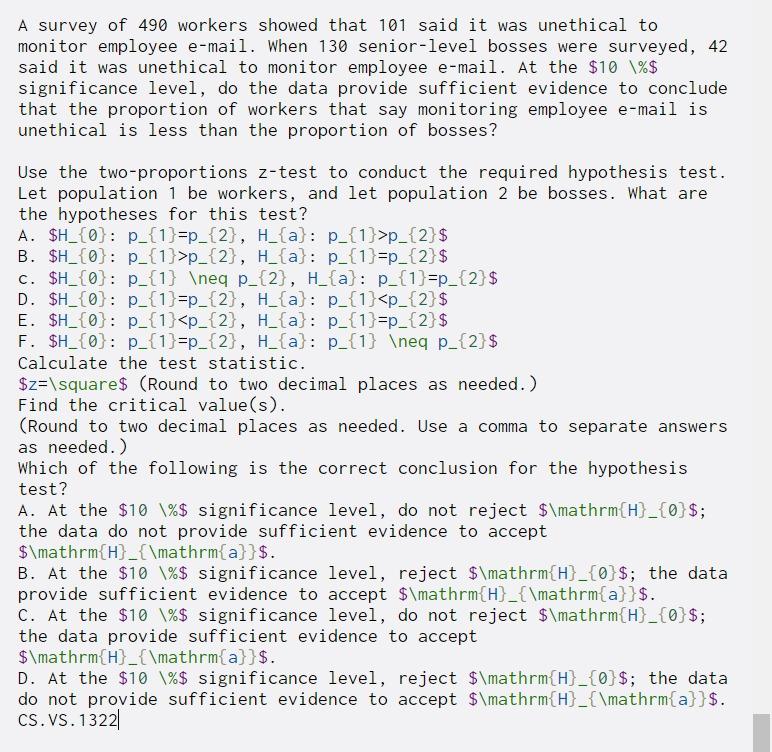 A survey of 490 workers showed that 101 said it was unethical to monitor employee e-mail. When 130 senior-level bosses were surveyed, 42 said it was unethical to monitor employee e-mail. At the $10 \%$ significance level, do the data provide sufficient evidence to conclude that the proportion of workers that say monitoring employee e-mail is unethical is less than the proportion of bosses?

Use the two-proportions z-test to conduct the required hypothesis test. Let population 1 be workers, and let population 2 be bosses. What are the hypotheses for this test?
A. $H_{0}: p_{1}=p_{2}, H_{a}: p_{1}>p_{2}$
B. $H_{0}: p_{1}>p_{2}, H_{a}: p_{1}=p_{2}$
c. $H_{0}: p_{1} \neq p_{2}, H_{a}: p_{1}=p_{2}$
D. $H_{0}: p_{1}=p_{2}, H_{a}: p_{1}<p_{2}$
E. $H_{0}: p_{1}<p_{2}, H_{a}: p_{1}=p_{2}$
F. $H_{0}: p_{1}=p_{2}, H_{a}: p_{1} \neq p_{2}$
Calculate the test statistic.
$z=\square$ (Round to two decimal places as needed.)
Find the critical value(s).
(Round to two decimal places as needed. Use a comma to separate answers as needed.)
Which of the following is the correct conclusion for the hypothesis test?
A. At the $10 \%$ significance level, do not reject $\mathrm{H}_{0}$; the data do not provide sufficient evidence to accept $\mathrm{H}_{\mathrm{a}}$.
B. At the $10 \%$ significance level, reject $\mathrm{H}_{0}$; the data provide sufficient evidence to accept $\mathrm{H}_{\mathrm{a}}$.
C. At the $10 \%$ significance level, do not reject $\mathrm{H}_{0}$; the data provide sufficient evidence to accept $\mathrm{H}_{\mathrm{a}}$.
D. At the $10 \%$ significance level, reject $\mathrm{H}_{0}$; the data do not provide sufficient evidence to accept $\mathrm{H}_{\mathrm{a}}$.
CS.VS.1322